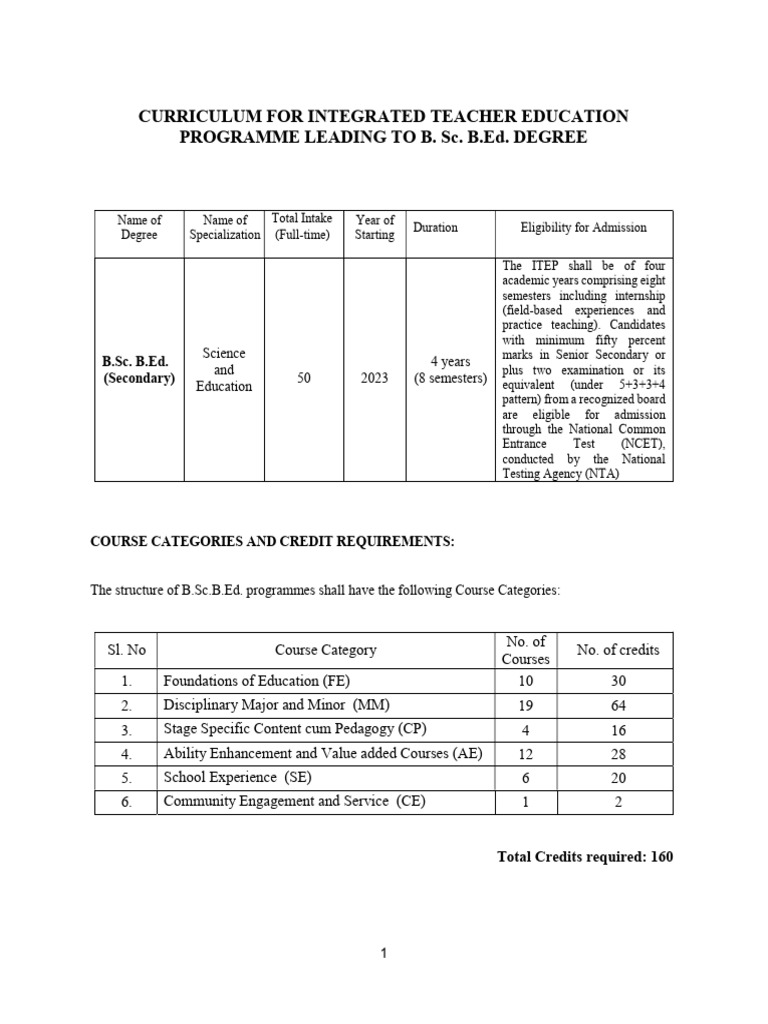 CURRICULUM FOR INTEGRATED TEACHER EDUCATION PROGRAMME LEADING TO B. Sc. B.Ed. DEGREE

| Name of Degree | Name of Specialization | Total Intake (Full-time) | Year of Starting | Duration | Eligibility for Admission |
|---|---|---|---|---|---|
| B.Sc. B.Ed. (Secondary) | Science and Education | 50 | 2023 | 4 years (8 semesters) | The ITEP shall be of four academic years comprising eight semesters including internship (field-based experiences and practice teaching). Candidates with minimum fifty percent marks in Senior Secondary or plus two examination or its equivalent (under 5+3+3+4 pattern) from a recognized board are eligible for admission through the National Common Entrance Test (NCET), conducted by the National Testing Agency (NTA) |

COURSE CATEGORIES AND CREDIT REQUIREMENTS:

The structure of B.Sc.B.Ed. programmes shall have the following Course Categories:

| Sl. No | Course Category | No. of Courses | No. of credits |
|---|---|---|---|
| 1. | Foundations of Education (FE) | 10 | 30 |
| 2. | Disciplinary Major and Minor (MM) | 19 | 64 |
| 3. | Stage Specific Content cum Pedagogy (CP) | 4 | 16 |
| 4. | Ability Enhancement and Value added Courses (AE) | 12 | 28 |
| 5. | School Experience (SE) | 6 | 20 |
| 6. | Community Engagement and Service (CE) | 1 | 2 |

Total Credits required: 160

1